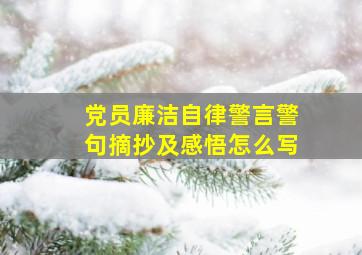 党员廉洁自律警言警句摘抄及感悟怎么写